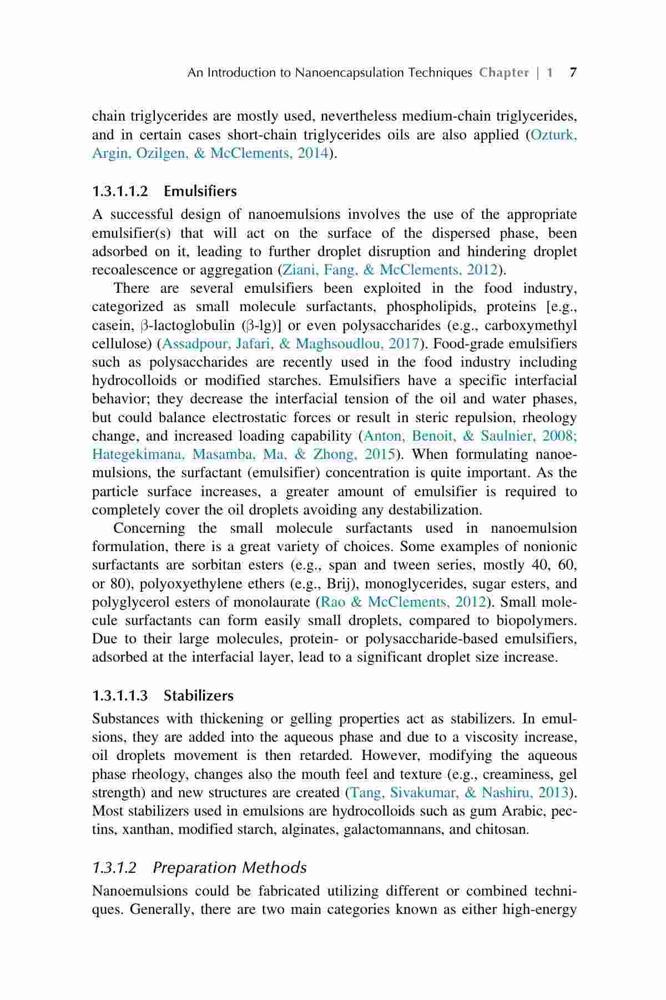 An Introduction to Nanoencapsulation Techniques Chapter | 1 7

chain triglycerides are mostly used, nevertheless medium-chain triglycerides, and in certain cases short-chain triglycerides oils are also applied (Ozturk, Argin, Ozilgen, & McClements, 2014).

1.3.1.1.2 Emulsifiers

A successful design of nanoemulsions involves the use of the appropriate emulsifier(s) that will act on the surface of the dispersed phase, been adsorbed on it, leading to further droplet disruption and hindering droplet recoalescence or aggregation (Ziani, Fang, & McClements, 2012).

There are several emulsifiers been exploited in the food industry, categorized as small molecule surfactants, phospholipids, proteins [e.g., casein, β-lactoglobulin (β-lg)] or even polysaccharides (e.g., carboxymethyl cellulose) (Assadpour, Jafari, & Maghsoudlou, 2017). Food-grade emulsifiers such as polysaccharides are recently used in the food industry including hydrocolloids or modified starches. Emulsifiers have a specific interfacial behavior; they decrease the interfacial tension of the oil and water phases, but could balance electrostatic forces or result in steric repulsion, rheology change, and increased loading capability (Anton, Benoit, & Saulnier, 2008; Hategekimana, Masamba, Ma, & Zhong, 2015). When formulating nanoemulsions, the surfactant (emulsifier) concentration is quite important. As the particle surface increases, a greater amount of emulsifier is required to completely cover the oil droplets avoiding any destabilization.

Concerning the small molecule surfactants used in nanoemulsion formulation, there is a great variety of choices. Some examples of nonionic surfactants are sorbitan esters (e.g., span and tween series, mostly 40, 60, or 80), polyoxyethylene ethers (e.g., Brij), monoglycerides, sugar esters, and polyglycerol esters of monolaurate (Rao & McClements, 2012). Small molecule surfactants can form easily small droplets, compared to biopolymers. Due to their large molecules, protein- or polysaccharide-based emulsifiers, adsorbed at the interfacial layer, lead to a significant droplet size increase.

1.3.1.1.3 Stabilizers

Substances with thickening or gelling properties act as stabilizers. In emulsions, they are added into the aqueous phase and due to a viscosity increase, oil droplets movement is then retarded. However, modifying the aqueous phase rheology, changes also the mouth feel and texture (e.g., creaminess, gel strength) and new structures are created (Tang, Sivakumar, & Nashiru, 2013). Most stabilizers used in emulsions are hydrocolloids such as gum Arabic, pectins, xanthan, modified starch, alginates, galactomannans, and chitosan.

1.3.1.2 Preparation Methods

Nanoemulsions could be fabricated utilizing different or combined techniques. Generally, there are two main categories known as either high-energy